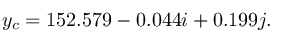 $y_c = 152.579 - 0.044i + 0.199j.$